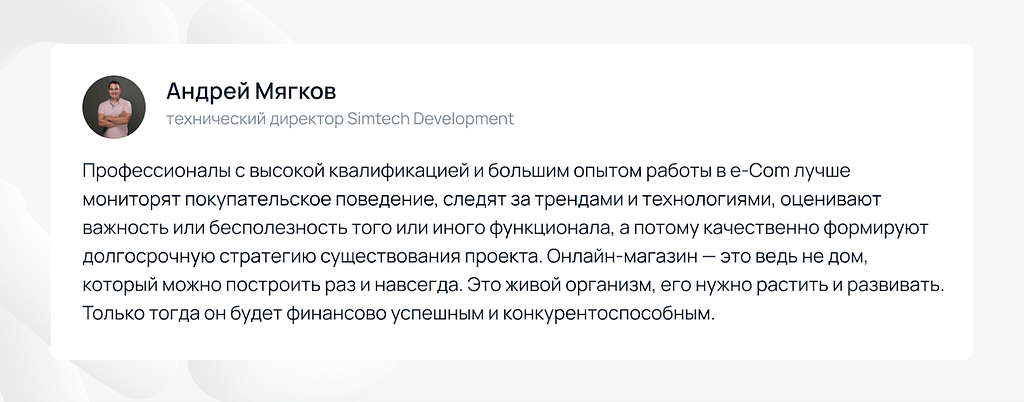 Андрей Мягков
технический директор Simtech Development

Профессионалы с высокой квалификацией и большим опытом работы в e-Com лучше мониторят покупательское поведение, следят за трендами и технологиями, оценивают важность или бесполезность того или иного функционала, а потому качественно формируют долгосрочную стратегию существования проекта. Онлайн-магазин — это ведь не дом, который можно построить раз и навсегда. Это живой организм, его нужно растить и развивать. Только тогда он будет финансово успешным и конкурентоспособным.